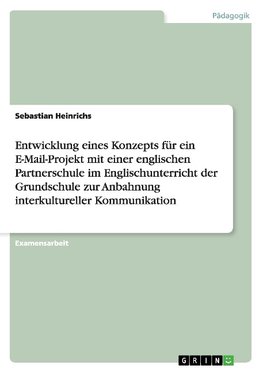 Pädagogik

Sebastian Heinrichs

Entwicklung eines Konzepts für ein E-Mail-Projekt mit einer englischen Partnerschule im Englischunterricht der Grundschule zur Anbahnung interkultureller Kommunikation

Examensarbeit

GRIN